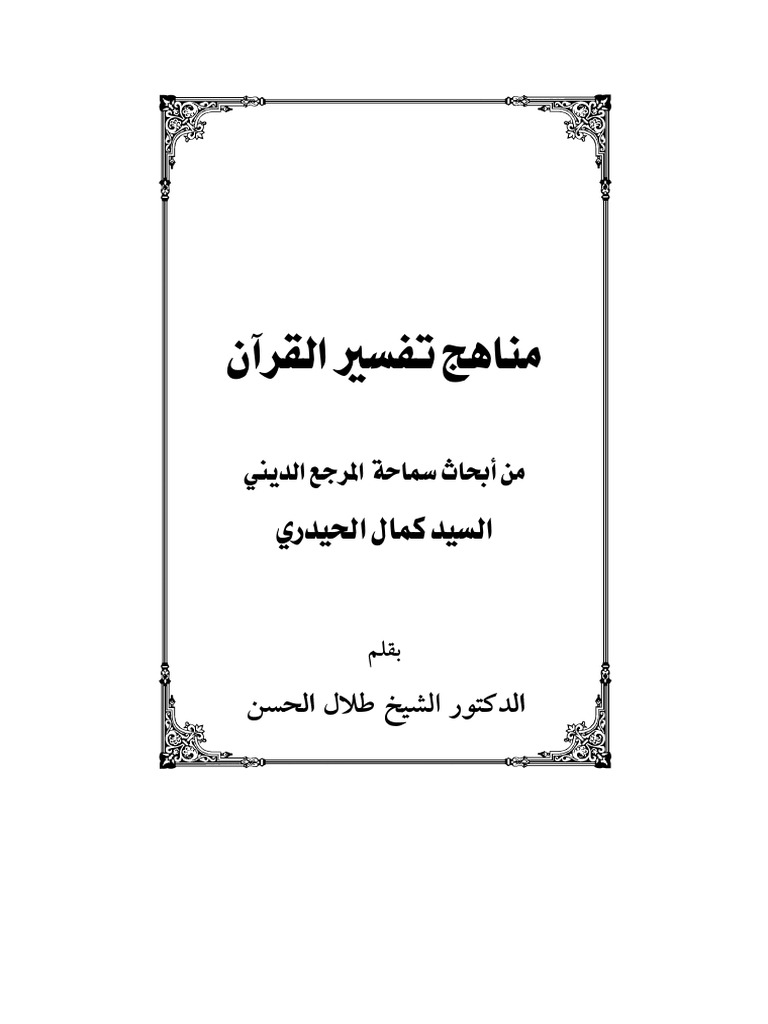 مناهج تفسير القرآن

من أبحاث سماحة المرجع الديني

السيد كمال الحيدري

بقلم

الدكتور الشيخ طلال الحسن